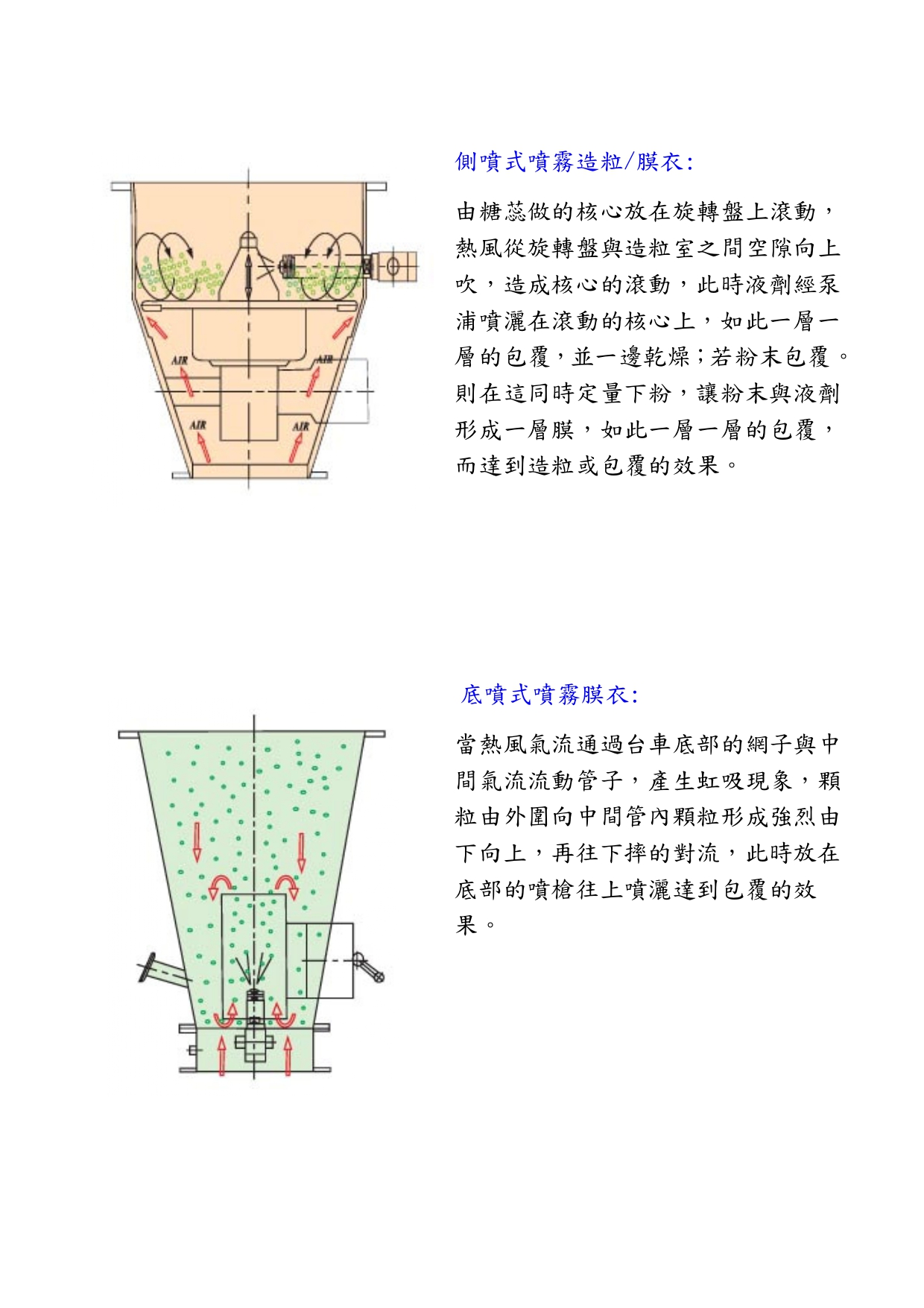 AIR

AIR

AIR

AIR

側噴式噴霧造粒/膜衣:

由糖蕊做的核心放在旋轉盤上滾動，熱風從旋轉盤與造粒室之間空隙向上吹，造成核心的滾動，此時液劑經泵浦噴灑在滾動的核心上，如此一層一層的包覆,並一邊乾燥;若粉末包覆。則在這同時定量下粉，讓粉末與液劑形成一層膜，如此一層一層的包覆，而達到造粒或包覆的效果。

底噴式噴霧膜衣:

當熱風氣流通過台車底部的網子與中間氣流流動管子，產生虹吸現象，顆粒由外圍向中間管內顆粒形成強烈由下向上，再往下摔的對流，此時放在底部的噴槍往上噴灑達到包覆的效果。